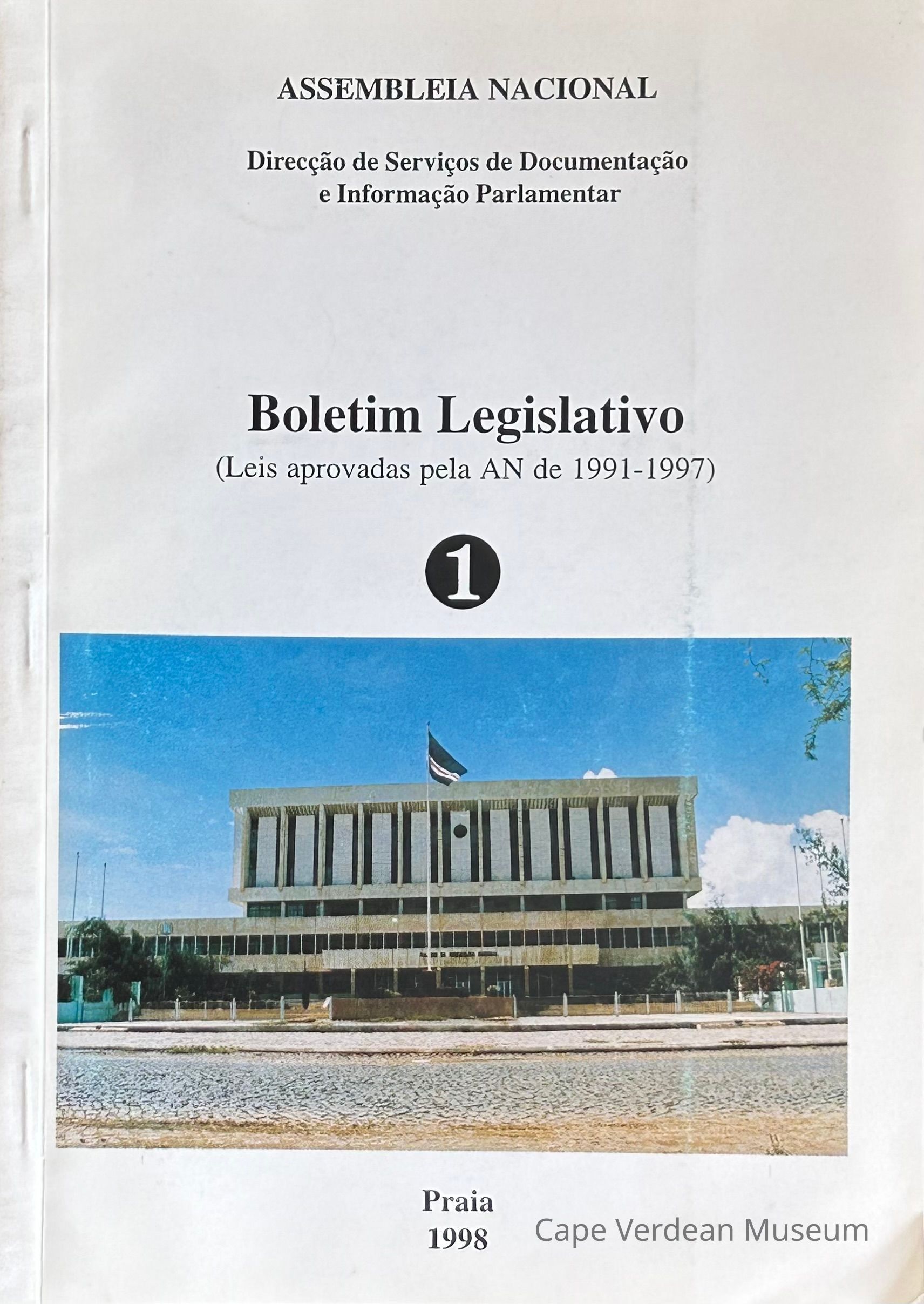 ASSEMBLEIA NACIONAL

Direcção de Serviços de Documentação
e Informação Parlamentar

Boletim Legislativo
(Leis aprovadas pela AN de 1991-1997)

1

Praia
1998

Cape Verdean Museum